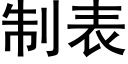 制表